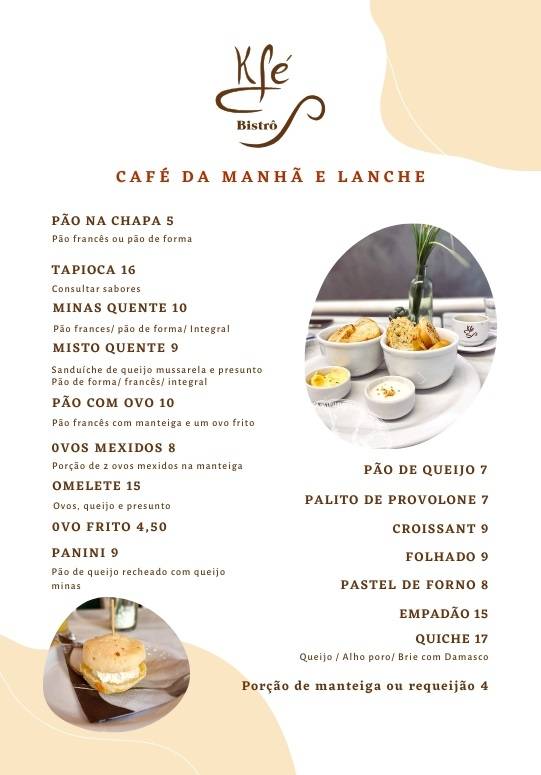 Kfé
Bistrô

CAFÉ DA MANHÃ E LANCHE

PÃO NA CHAPA 5
Pão francês ou pão de forma

TAPIOCA 16
Consultar sabores

MINAS QUENTE 10
Pão frances/ pão de forma/ Integral

MISTO QUENTE 9
Sanduíche de queijo mussarela e presunto
Pão de forma/ francês/ integral

PÃO COM OVO 10
Pão francês com manteiga e um ovo frito

0VOS MEXIDOS 8
Porção de 2 ovos mexidos na manteiga

OMELETE 15
Ovos, queijo e presunto

0VO FRITO 4,50

PANINI 9
Pão de queijo recheado com queijo minas

PÃO DE QUEIJO 7

PALITO DE PROVOLONE 7

CROISSANT 9

FOLHADO 9

PASTEL DE FORNO 8

EMPADÃO 15

QUICHE 17
Queijo / Alho poro/ Brie com Damasco

Porção de manteiga ou requeijão 4